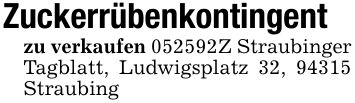 Zuckerrübenkontingent

zu verkaufen 052592Z Straubinger Tagblatt, Ludwigsplatz 32, 94315 Straubing